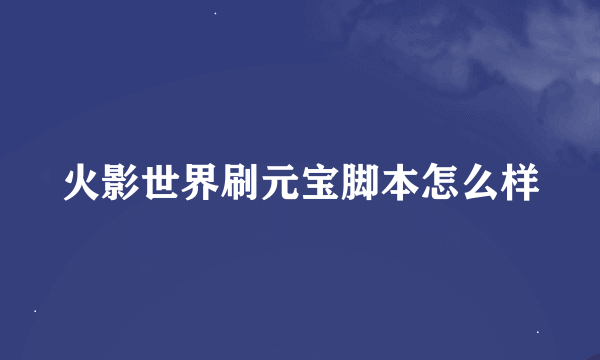 火影世界刷元宝脚本怎么样